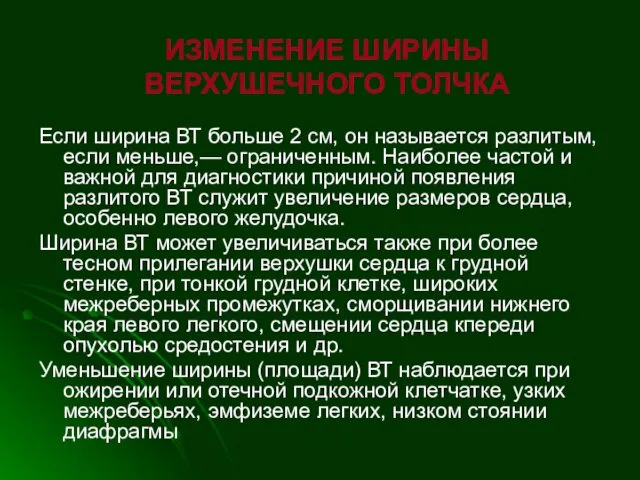 ИЗМЕНЕНИЕ ШИРИНЫ ВЕРХУШЕЧНОГО ТОЛЧКА

Если ширина ВТ больше 2 см, он называется разлитым, если меньше,— ограниченным. Наиболее частой и важной для диагностики причиной появления разлитого ВТ служит увеличение размеров сердца, особенно левого желудочка.

Ширина ВТ может увеличиваться также при более тесном прилегании верхушки сердца к грудной стенке, при тонкой грудной клетке, широких межреберных промежутках, сморщивании нижнего края левого легкого, смещении сердца кпереди опухолью средостения и др.

Уменьшение ширины (площади) ВТ наблюдается при ожирении или отечной подкожной клетчатке, узких межреберьях, эмфиземе легких, низком стоянии диафрагмы